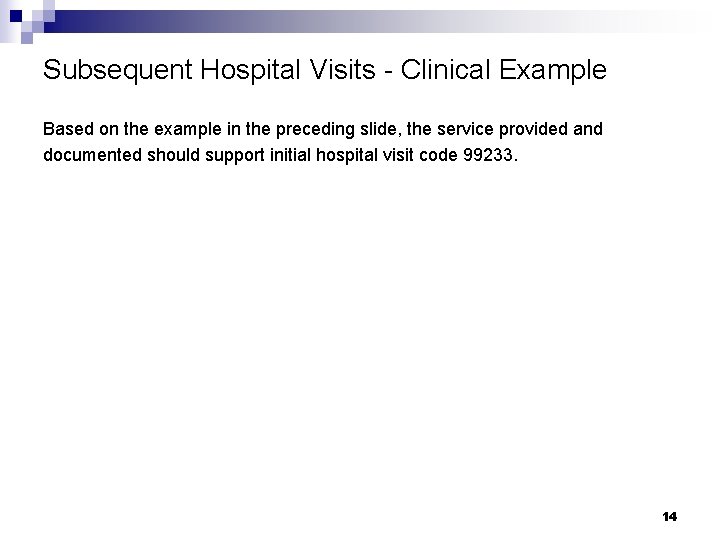 Subsequent Hospital Visits - Clinical Example

Based on the example in the preceding slide, the service provided and documented should support initial hospital visit code 99233.

14